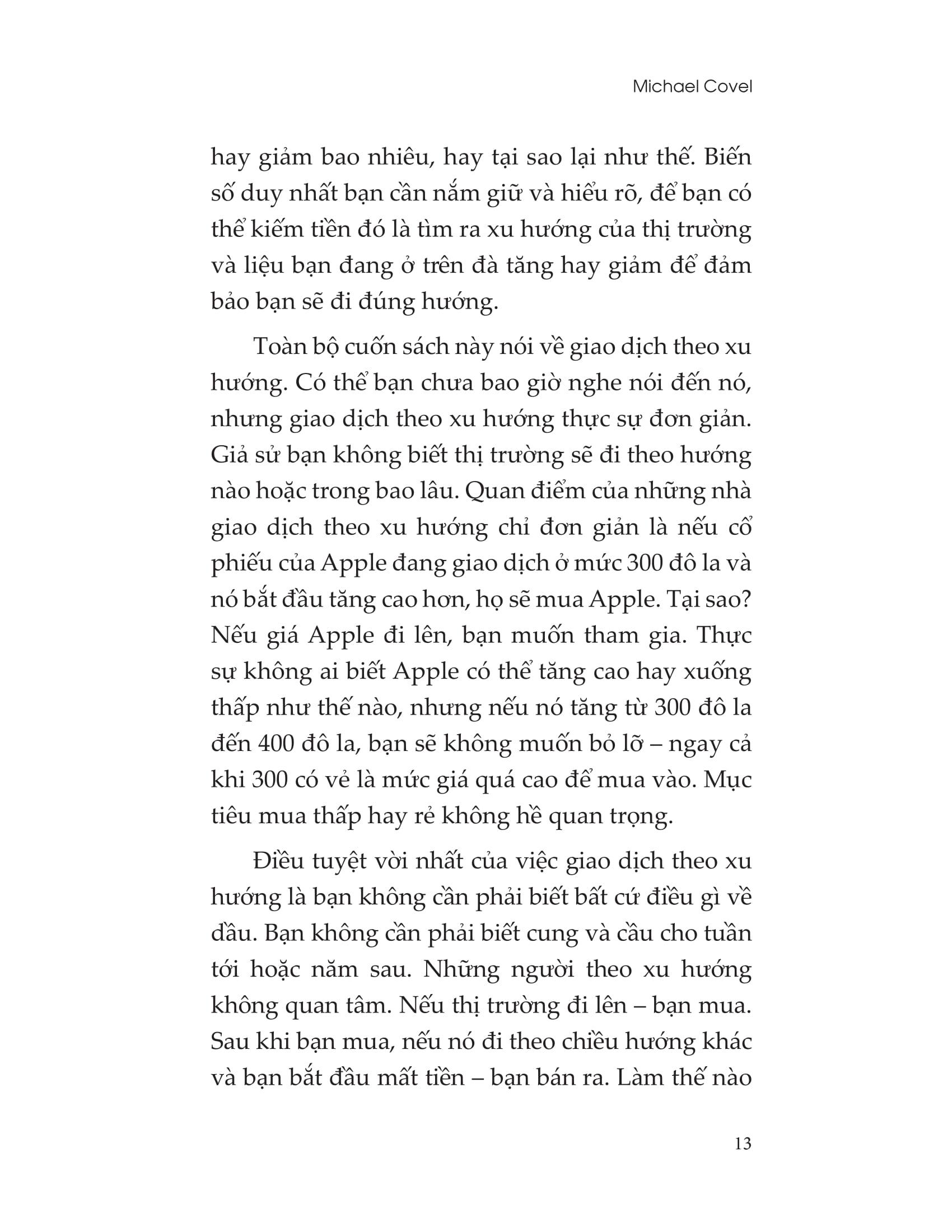 Michael Covel

hay giảm bao nhiêu, hay tại sao lại như thế. Biến số duy nhất bạn cần nắm giữ và hiểu rõ, để bạn có thể kiếm tiền đó là tìm ra xu hướng của thị trường và liệu bạn đang ở trên đà tăng hay giảm để đảm bảo bạn sẽ đi đúng hướng.

Toàn bộ cuốn sách này nói về giao dịch theo xu hướng. Có thể bạn chưa bao giờ nghe nói đến nó, nhưng giao dịch theo xu hướng thực sự đơn giản. Giả sử bạn không biết thị trường sẽ đi theo hướng nào hoặc trong bao lâu. Quan điểm của những nhà giao dịch theo xu hướng chỉ đơn giản là nếu cổ phiếu của Apple đang giao dịch ở mức 300 đô la và nó bắt đầu tăng cao hơn, họ sẽ mua Apple. Tại sao? Nếu giá Apple đi lên, bạn muốn tham gia. Thực sự không ai biết Apple có thể tăng cao hay xuống thấp như thế nào, nhưng nếu nó tăng từ 300 đô la đến 400 đô la, bạn sẽ không muốn bỏ lỡ – ngay cả khi 300 có vẻ là mức giá quá cao để mua vào. Mục tiêu mua thấp hay rẻ không hề quan trọng.

Điều tuyệt vời nhất của việc giao dịch theo xu hướng là bạn không cần phải biết bất cứ điều gì về dầu. Bạn không cần phải biết cung và cầu cho tuần tới hoặc năm sau. Những người theo xu hướng không quan tâm. Nếu thị trường đi lên – bạn mua. Sau khi bạn mua, nếu nó đi theo chiều hướng khác và bạn bắt đầu mất tiền – bạn bán ra. Làm thế nào

13